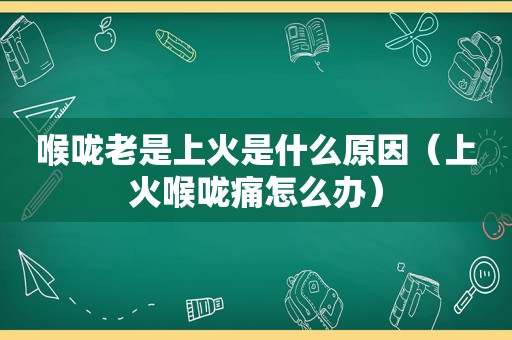 喉咙老是上火是什么原因（上火喉咙痛怎么办）